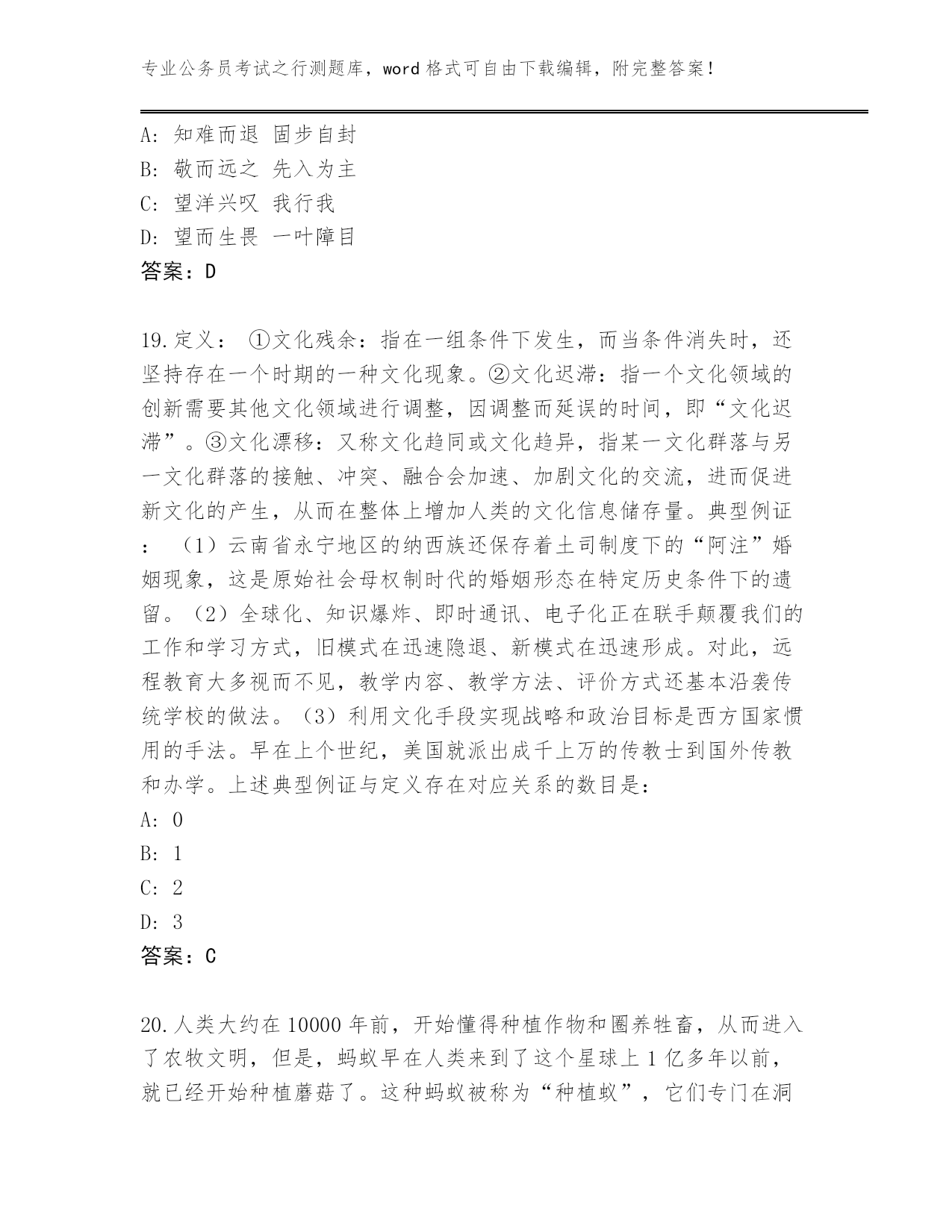 专业公务员考试之行测题库，word 格式可自由下载编辑，附完整答案！

A: 知难而退 固步自封
B: 敬而远之 先入为主
C: 望洋兴叹 我行我
D: 望而生畏 一叶障目
答案：D

19.定义： ①文化残余：指在一组条件下发生，而当条件消失时，还坚持存在一个时期的一种文化现象。②文化迟滞：指一个文化领域的创新需要其他文化领域进行调整，因调整而延误的时间，即“文化迟滞”。③文化漂移：又称文化趋同或文化趋异，指某一文化群落与另一文化群落的接触、冲突、融合会加速、加剧文化的交流，进而促进新文化的产生，从而在整体上增加人类的文化信息储存量。典型例证：（1）云南省永宁地区的纳西族还保存着土司制度下的“阿注”婚姻现象，这是原始社会母权制时代的婚姻形态在特定历史条件下的遗留。（2）全球化、知识爆炸、即时通讯、电子化正在联手颠覆我们的工作和学习方式，旧模式在迅速隐退、新模式在迅速形成。对此，远程教育大多视而不见，教学内容、教学方法、评价方式还基本沿袭传统学校的做法。（3）利用文化手段实现战略和政治目标是西方国家惯用的手法。早在上个世纪，美国就派出成千上万的传教士到国外传教和办学。上述典型例证与定义存在对应关系的数目是：
A: 0
B: 1
C: 2
D: 3
答案：C

20.人类大约在 10000 年前，开始懂得种植作物和圈养牲畜，从而进入了农牧文明，但是，蚂蚁早在人类来到了这个星球上 1 亿多年以前，就已经开始种植蘑菇了。这种蚂蚁被称为“种植蚁”，它们专门在洞